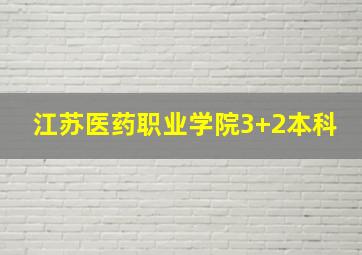 江苏医药职业学院3+2本科